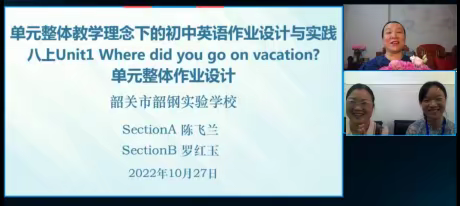 单元整体教学理念下的初中英语作业设计与实践
八上Unit1 Where did you go on vacation?
单元整体作业设计

韶关市韶钢实验学校

SectionA 陈飞兰
SectionB 罗红玉
2022年10月27日